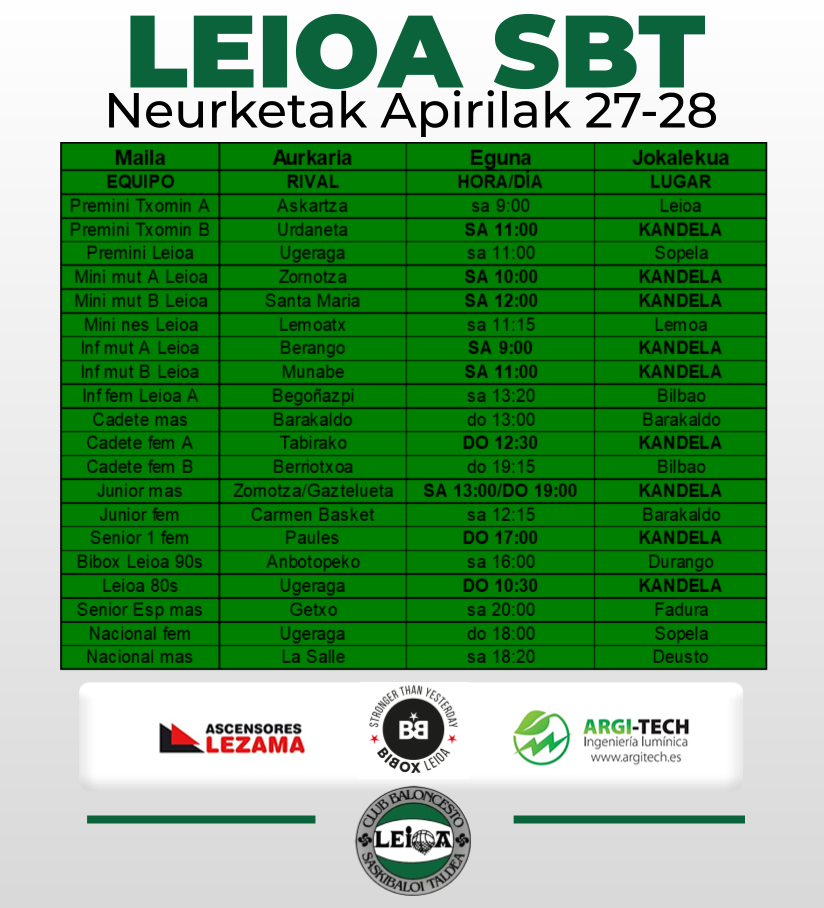 LEIOA SBT
Neurketak Apirilak 27-28

| Maila | Aurkaria | Eguna | Jokalekua |
|---|---|---|---|
| EQUIPO | RIVAL | HORA/DÍA | LUGAR |
| Premini Txomin A | Askartza | sa 9:00 | Leioa |
| Premini Txomin B | Urdaneta | SA 11:00 | KANDELA |
| Premini Leioa | Ugeraga | sa 11:00 | Sopela |
| Mini mut A Leioa | Zornotza | SA 10:00 | KANDELA |
| Mini mut B Leioa | Santa Maria | SA 12:00 | KANDELA |
| Mini nes Leioa | Lemoatx | sa 11:15 | Lemoa |
| Inf mut A Leioa | Berango | SA 9:00 | KANDELA |
| Inf mut B Leioa | Munabe | SA 11:00 | KANDELA |
| Inf fem Leioa A | Begoñazpi | sa 13:20 | Bilbao |
| Cadete mas | Barakaldo | do 13:00 | Barakaldo |
| Cadete fem A | Tabirako | DO 12:30 | KANDELA |
| Cadete fem B | Berriotxoa | do 19:15 | Bilbao |
| Junior mas | Zornotza/Gaztelueta | SA 13:00/DO 19:00 | KANDELA |
| Junior fem | Carmen Basket | sa 12:15 | Barakaldo |
| Senior 1 fem | Paules | DO 17:00 | KANDELA |
| Bibox Leioa 90s | Anbotopeko | sa 16:00 | Durango |
| Leioa 80s | Ugeraga | DO 10:30 | KANDELA |
| Senior Esp mas | Getxo | sa 20:00 | Fadura |
| Nacional fem | Ugeraga | do 18:00 | Sopela |
| Nacional mas | La Salle | sa 18:20 | Deusto |

ASCENSORES LEZAMA

STRONGER THAN YESTERDAY BB BIBOX LEIOA

ARGI-TECH Ingeniería lumínica www.argitech.es

CLUB BALONCESTO LEIOA SASKIBALOI TALDEA